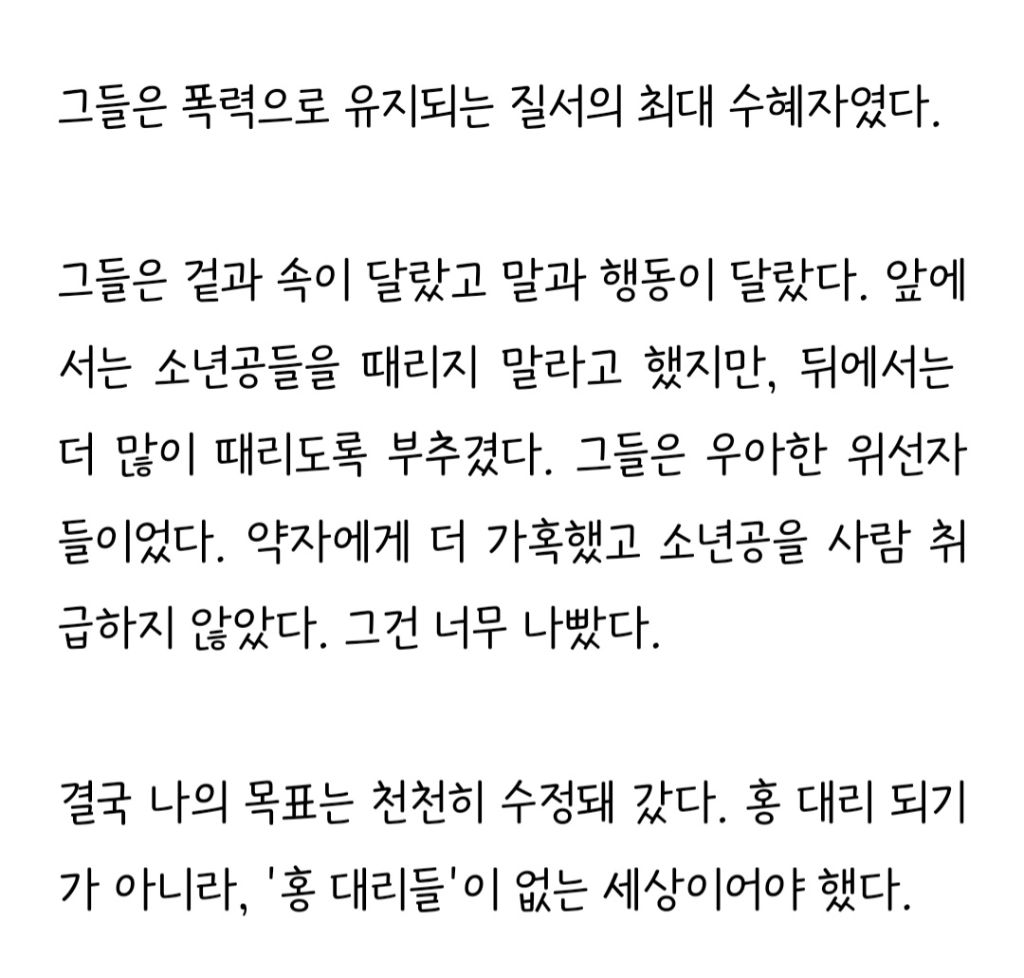 그들은 폭력으로 유지되는 질서의 최대 수혜자였다.

그들은 겉과 속이 달랐고 말과 행동이 달랐다. 앞에서는 소년공들을 때리지 말라고 했지만, 뒤에서는 더 많이 때리도록 부추겼다. 그들은 우아한 위선자들이었다. 약자에게 더 가혹했고 소년공을 사람 취급하지 않았다. 그건 너무 나빴다.

결국 나의 목표는 천천히 수정돼 갔다. 홍 대리 되기가 아니라, '홍 대리들'이 없는 세상이어야 했다.